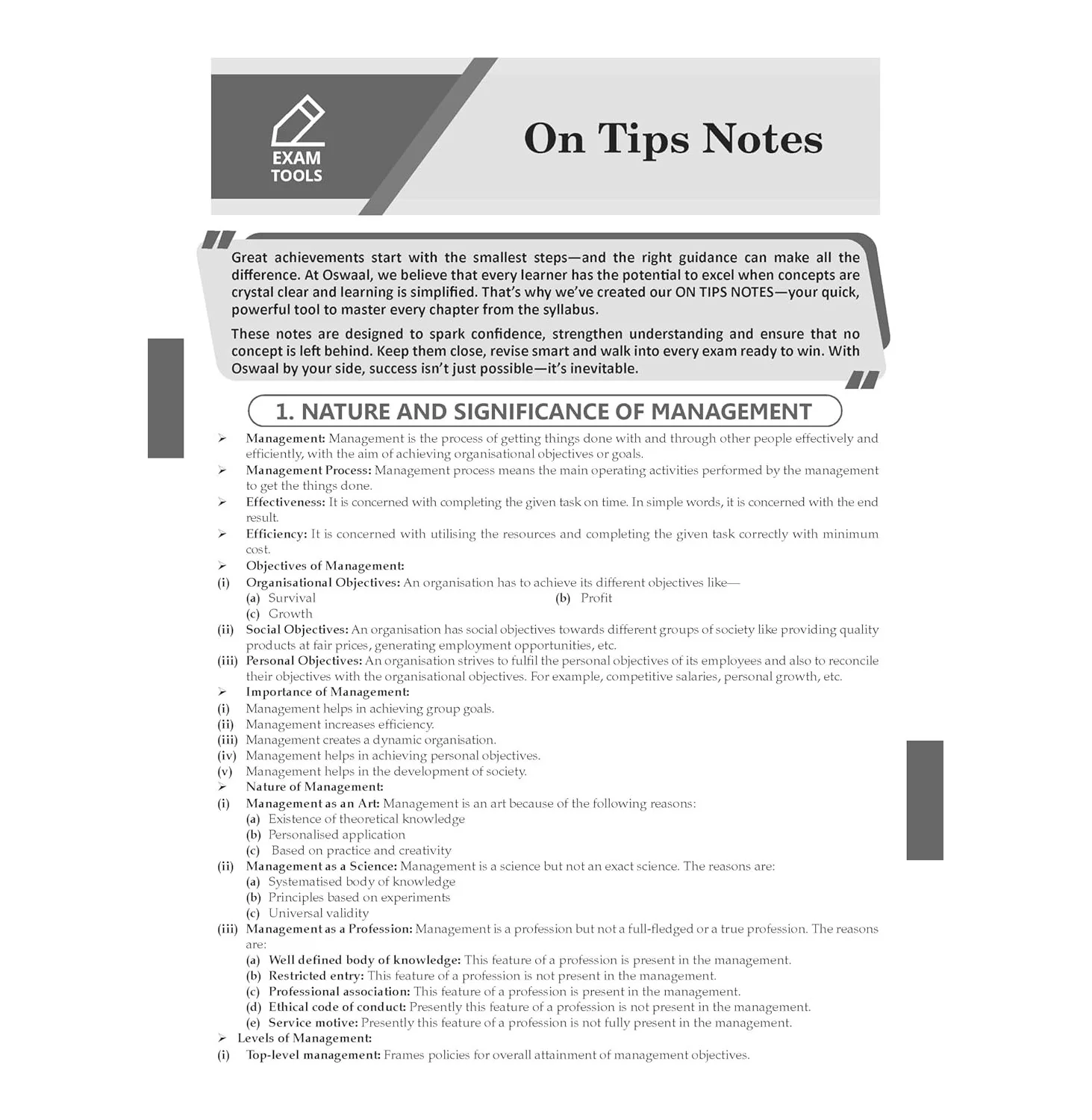 EXAM TOOLS

On Tips Notes

Great achievements start with the smallest steps—and the right guidance can make all the difference. At Oswaal, we believe that every learner has the potential to excel when concepts are crystal clear and learning is simplified. That's why we've created our ON TIPS NOTES—your quick, powerful tool to master every chapter from the syllabus.

These notes are designed to spark confidence, strengthen understanding and ensure that no concept is left behind. Keep them close, revise smart and walk into every exam ready to win. With Oswaal by your side, success isn't just possible—it's inevitable.

1. NATURE AND SIGNIFICANCE OF MANAGEMENT

➢ Management: Management is the process of getting things done with and through other people effectively and efficiently, with the aim of achieving organisational objectives or goals.

➢ Management Process: Management process means the main operating activities performed by the management to get the things done.

➢ Effectiveness: It is concerned with completing the given task on time. In simple words, it is concerned with the end result.

➢ Efficiency: It is concerned with utilising the resources and completing the given task correctly with minimum cost.

➢ Objectives of Management:

(i) Organisational Objectives: An organisation has to achieve its different objectives like—
(a) Survival
(b) Profit
(c) Growth

(ii) Social Objectives: An organisation has social objectives towards different groups of society like providing quality products at fair prices, generating employment opportunities, etc.

(iii) Personal Objectives: An organisation strives to fulfil the personal objectives of its employees and also to reconcile their objectives with the organisational objectives. For example, competitive salaries, personal growth, etc.

➢ Importance of Management:
(i) Management helps in achieving group goals.
(ii) Management increases efficiency.
(iii) Management creates a dynamic organisation.
(iv) Management helps in achieving personal objectives.
(v) Management helps in the development of society.

➢ Nature of Management:

(i) Management as an Art: Management is an art because of the following reasons:
(a) Existence of theoretical knowledge
(b) Personalised application
(c) Based on practice and creativity

(ii) Management as a Science: Management is a science but not an exact science. The reasons are:
(a) Systematised body of knowledge
(b) Principles based on experiments
(c) Universal validity

(iii) Management as a Profession: Management is a profession but not a full-fledged or a true profession. The reasons are:
(a) Well defined body of knowledge: This feature of a profession is present in the management.
(b) Restricted entry: This feature of a profession is not present in the management.
(c) Professional association: This feature of a profession is present in the management.
(d) Ethical code of conduct: Presently this feature of a profession is not present in the management.
(e) Service motive: Presently this feature of a profession is not fully present in the management.

➢ Levels of Management:
(i) Top-level management: Frames policies for overall attainment of management objectives.